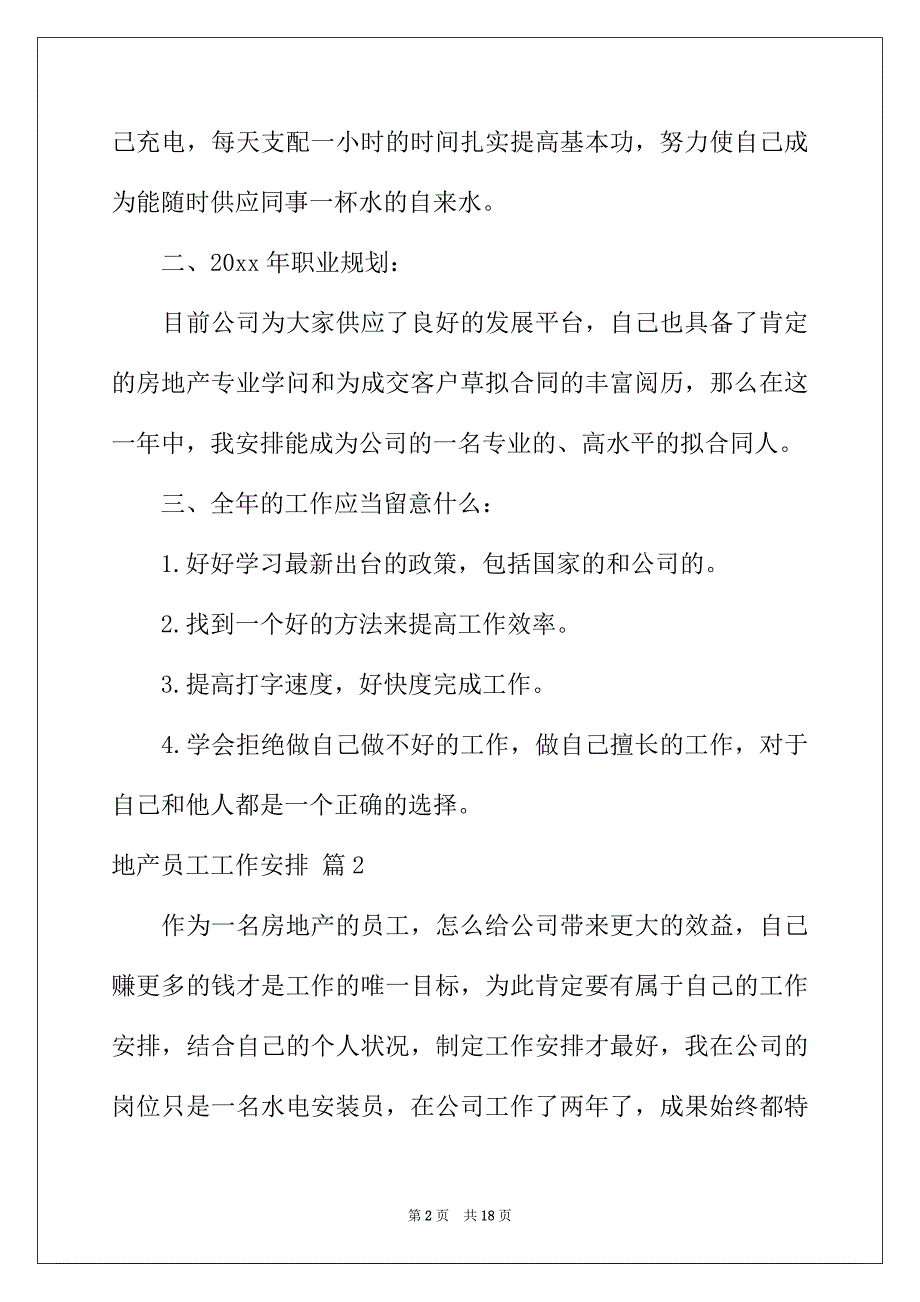 己充电，每天支配一小时的时间扎实提高基本功，努力使自己成为能随时供应同事一杯水的自来水。

二、20xx 年职业规划：

目前公司为大家供应了良好的发展平台，自己也具备了肯定的房地产专业学问和为成交客户草拟合同的丰富阅历，那么在这一年中，我安排能成为公司的一名专业的、高水平的拟合同人。

三、全年的工作应当留意什么：

1.好好学习最新出台的政策，包括国家的和公司的。

2.找到一个好的方法来提高工作效率。

3.提高打字速度，好快度完成工作。

4.学会拒绝做自己做不好的工作，做自己擅长的工作，对于自己和他人都是一个正确的选择。

地产员工工作安排 篇 2

作为一名房地产的员工，怎么给公司带来更大的效益，自己赚更多的钱才是工作的唯一目标，为此肯定要有属于自己的工作安排，结合自己的个人状况，制定工作安排才最好，我在公司的岗位只是一名水电安装员，在公司工作了两年了，成果始终都特

第 2 页 共 18 页